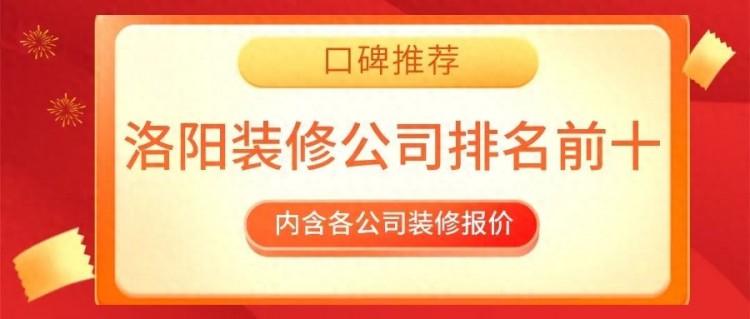 口碑推荐

洛阳装修公司排名前十

内含各公司装修报价